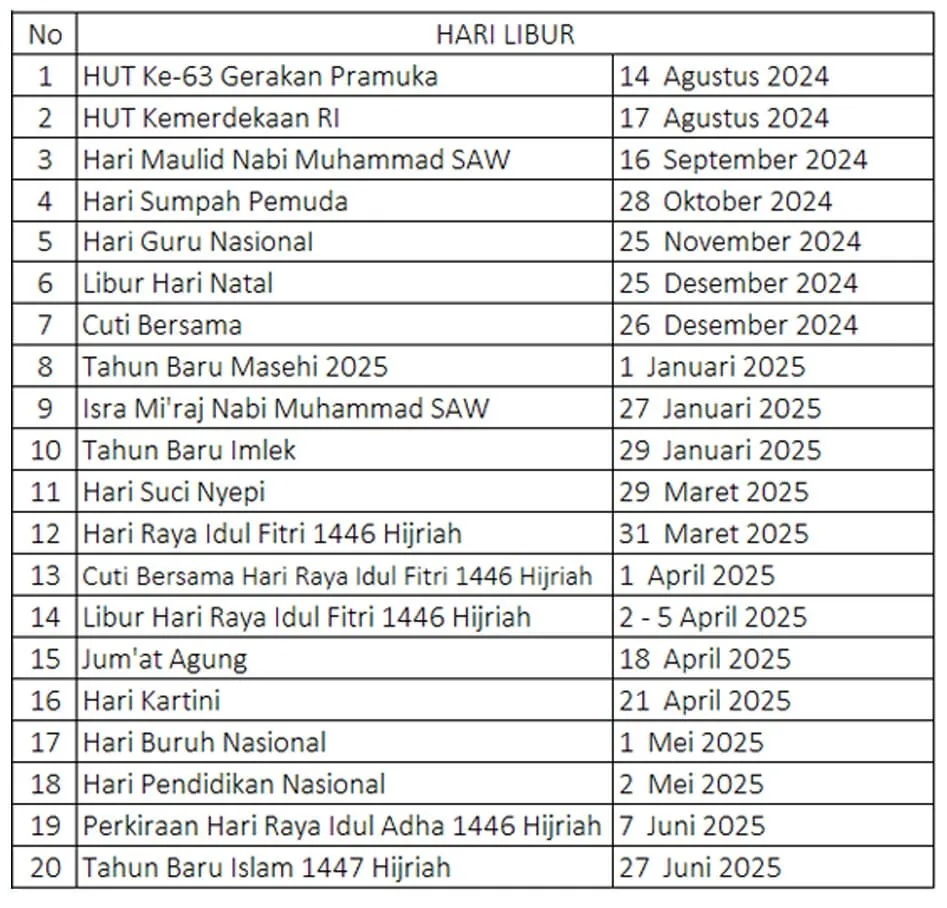 | No | HARI LIBUR | |
|---|---|---|
| 1 | HUT Ke-63 Gerakan Pramuka | 14 Agustus 2024 |
| 2 | HUT Kemerdekaan RI | 17 Agustus 2024 |
| 3 | Hari Maulid Nabi Muhammad SAW | 16 September 2024 |
| 4 | Hari Sumpah Pemuda | 28 Oktober 2024 |
| 5 | Hari Guru Nasional | 25 November 2024 |
| 6 | Libur Hari Natal | 25 Desember 2024 |
| 7 | Cuti Bersama | 26 Desember 2024 |
| 8 | Tahun Baru Masehi 2025 | 1 Januari 2025 |
| 9 | Isra Mi'raj Nabi Muhammad SAW | 27 Januari 2025 |
| 10 | Tahun Baru Imlek | 29 Januari 2025 |
| 11 | Hari Suci Nyepi | 29 Maret 2025 |
| 12 | Hari Raya Idul Fitri 1446 Hijriah | 31 Maret 2025 |
| 13 | Cuti Bersama Hari Raya Idul Fitri 1446 Hijriah | 1 April 2025 |
| 14 | Libur Hari Raya Idul Fitri 1446 Hijriah | 2 - 5 April 2025 |
| 15 | Jum'at Agung | 18 April 2025 |
| 16 | Hari Kartini | 21 April 2025 |
| 17 | Hari Buruh Nasional | 1 Mei 2025 |
| 18 | Hari Pendidikan Nasional | 2 Mei 2025 |
| 19 | Perkiraan Hari Raya Idul Adha 1446 Hijriah | 7 Juni 2025 |
| 20 | Tahun Baru Islam 1447 Hijriah | 27 Juni 2025 |